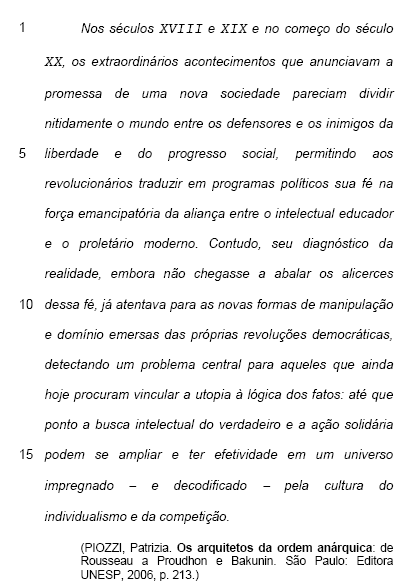 1 Nos séculos XVIII e XIX e no começo do século XX, os extraordinários acontecimentos que anunciavam a promessa de uma nova sociedade pareciam dividir nitidamente o mundo entre os defensores e os inimigos da
5 liberdade e do progresso social, permitindo aos revolucionários traduzir em programas políticos sua fé na força emancipatória da aliança entre o intelectual educador e o proletário moderno. Contudo, seu diagnóstico da realidade, embora não chegasse a abalar os alicerces
10 dessa fé, já atentava para as novas formas de manipulação e domínio emersas das próprias revoluções democráticas, detectando um problema central para aqueles que ainda hoje procuram vincular a utopia à lógica dos fatos: até que ponto a busca intelectual do verdadeiro e a ação solidária
15 podem se ampliar e ter efetividade em um universo impregnado – e decodificado – pela cultura do individualismo e da competição.

(PIOZZI, Patrizia. Os arquitetos da ordem anárquica: de Rousseau a Proudhon e Bakunin. São Paulo: Editora UNESP, 2006, p. 213.)